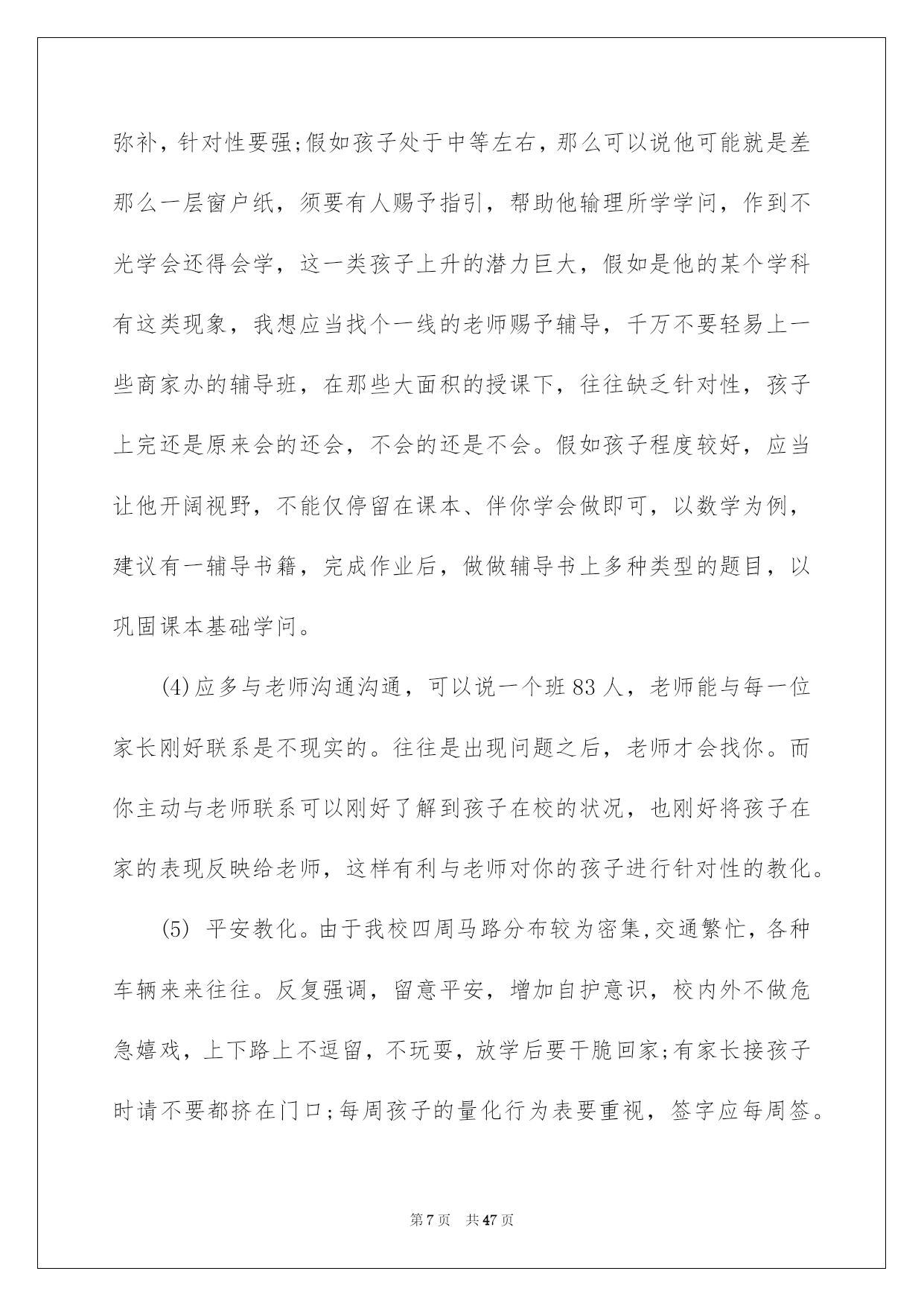 弥补，针对性要强;假如孩子处于中等左右，那么可以说他可能就是差那么一层窗户纸，须要有人赐予指引，帮助他输理所学学问，作到不光学会还得会学，这一类孩子上升的潜力巨大，假如是他的某个学科有这类现象，我想应当找个一线的老师赐予辅导，千万不要轻易上一些商家办的辅导班，在那些大面积的授课下，往往缺乏针对性，孩子上完还是原来会的还会，不会的还是不会。假如孩子程度较好，应当让他开阔视野，不能仅停留在课本、伴你学会做即可，以数学为例，建议有一辅导书籍，完成作业后，做做辅导书上多种类型的题目，以巩固课本基础学问。

(4)应多与老师沟通沟通，可以说一个班83人，老师能与每一位家长刚好联系是不现实的。往往是出现问题之后，老师才会找你。而你主动与老师联系可以刚好了解到孩子在校的状况，也刚好将孩子在家的表现反映给老师，这样有利与老师对你的孩子进行针对性的教化。

(5) 平安教化。由于我校四周马路分布较为密集,交通繁忙，各种车辆来来往往。反复强调，留意平安，增加自护意识，校内外不做危急嬉戏，上下路上不逗留，不玩耍，放学后要干脆回家;有家长接孩子时请不要都挤在门口;每周孩子的量化行为表要重视，签字应每周签。

第7页　共47页